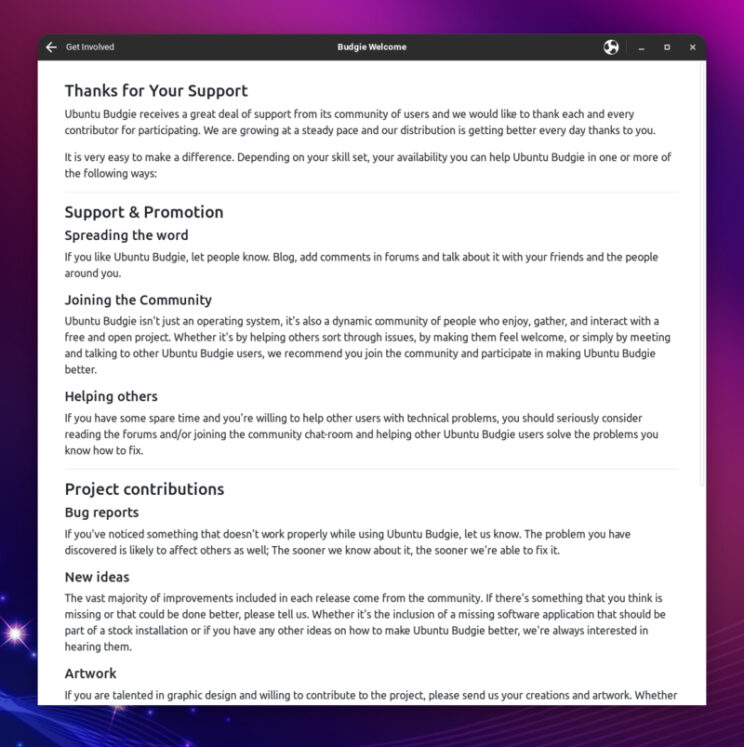 Get Involved

Budgie Welcome

Thanks for Your Support

Ubuntu Budgie receives a great deal of support from its community of users and we would like to thank each and every contributor for participating. We are growing at a steady pace and our distribution is getting better every day thanks to you.

It is very easy to make a difference. Depending on your skill set, your availability you can help Ubuntu Budgie in one or more of the following ways:

Support & Promotion

Spreading the word

If you like Ubuntu Budgie, let people know. Blog, add comments in forums and talk about it with your friends and the people around you.

Joining the Community

Ubuntu Budgie isn't just an operating system, it's also a dynamic community of people who enjoy, gather, and interact with a free and open project. Whether it's by helping others sort through issues, by making them feel welcome, or simply by meeting and talking to other Ubuntu Budgie users, we recommend you join the community and participate in making Ubuntu Budgie better.

Helping others

If you have some spare time and you're willing to help other users with technical problems, you should seriously consider reading the forums and/or joining the community chat-room and helping other Ubuntu Budgie users solve the problems you know how to fix.

Project contributions

Bug reports

If you've noticed something that doesn't work properly while using Ubuntu Budgie, let us know. The problem you have discovered is likely to affect others as well; The sooner we know about it, the sooner we're able to fix it.

New ideas

The vast majority of improvements included in each release come from the community. If there's something that you think is missing or that could be done better, please tell us. Whether it's the inclusion of a missing software application that should be part of a stock installation or if you have any other ideas on how to make Ubuntu Budgie better, we're always interested in hearing them.

Artwork

If you are talented in graphic design and willing to contribute to the project, please send us your creations and artwork. Whether